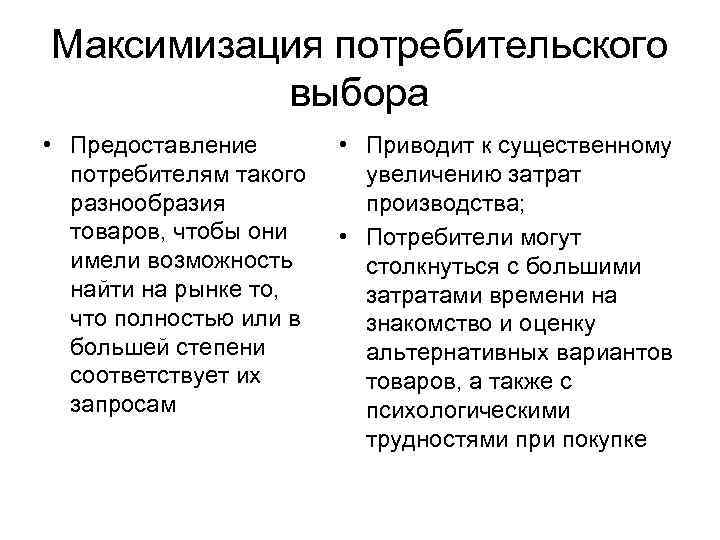 Максимизация потребительского выбора

• Предоставление потребителям такого разнообразия товаров, чтобы они имели возможность найти на рынке то, что полностью или в большей степени соответствует их запросам

• Приводит к существенному увеличению затрат производства;
• Потребители могут столкнуться с большими затратами времени на знакомство и оценку альтернативных вариантов товаров, а также с психологическими трудностями при покупке